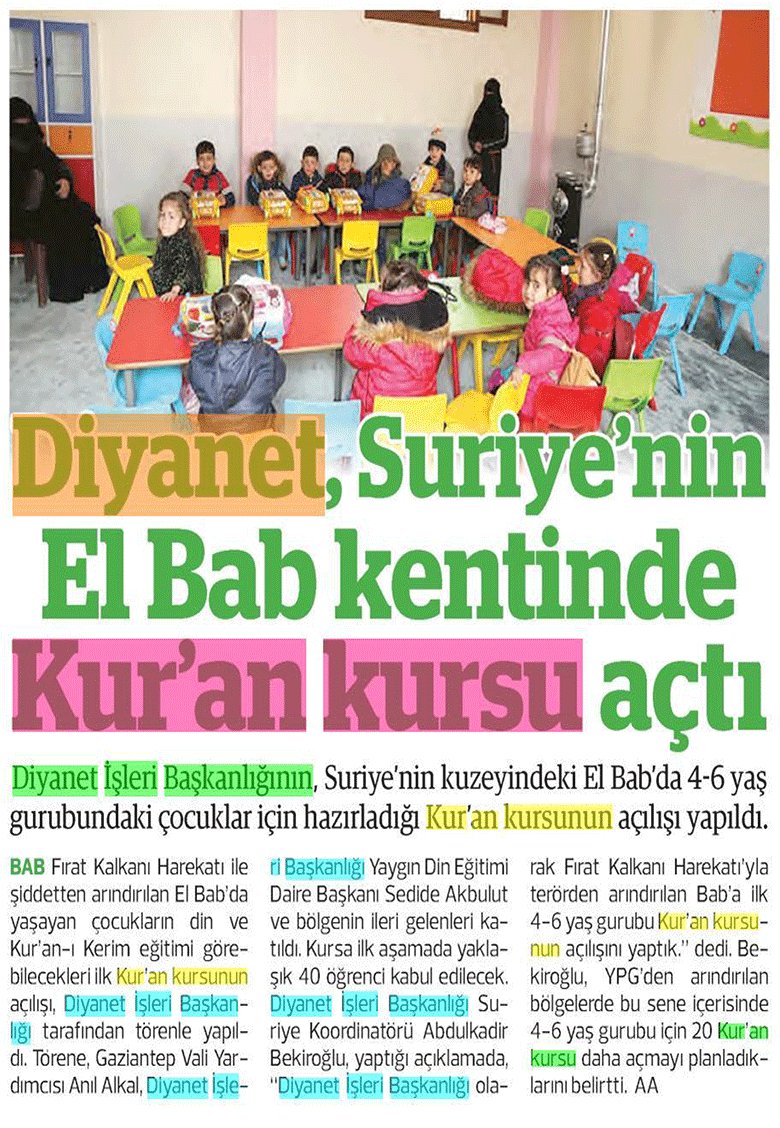 Diyanet, Suriye'nin El Bab kentinde Kur'an kursu açtı

Diyanet İşleri Başkanlığının, Suriye'nin kuzeyindeki El Bab'da 4-6 yaş gurubundaki çocuklar için hazırladığı Kur'an kursunun açılışı yapıldı.

BAB Fırat Kalkanı Harekatı ile şiddetten arındırılan El Bab'da yaşayan çocukların din ve Kur'an-ı Kerim eğitimi görebilecekleri ilk Kur'an kursunun açılışı, Diyanet İşleri Başkanlığı tarafından törenle yapıldı. Törene, Gaziantep Vali Yardımcısı Anıl Alkal, Diyanet İşleri Başkanlığı Yaygın Din Eğitimi Daire Başkanı Sedide Akbulut ve bölgenin ileri gelenleri katıldı. Kursa ilk aşamada yaklaşık 40 öğrenci kabul edilecek. Diyanet İşleri Başkanlığı Suriye Koordinatörü Abdulkadir Bekiroğlu, yaptığı açıklamada, "Diyanet İşleri Başkanlığı olarak Fırat Kalkanı Harekatı'yla terörden arındırılan Bab'a ilk 4-6 yaş gurubu Kur'an kursunun açılışını yaptık." dedi. Bekiroğlu, YPG'den arındırılan bölgelerde bu sene içerisinde 4-6 yaş gurubu için 20 Kur'an kursu daha açmayı planladıklarını belirtti. AA